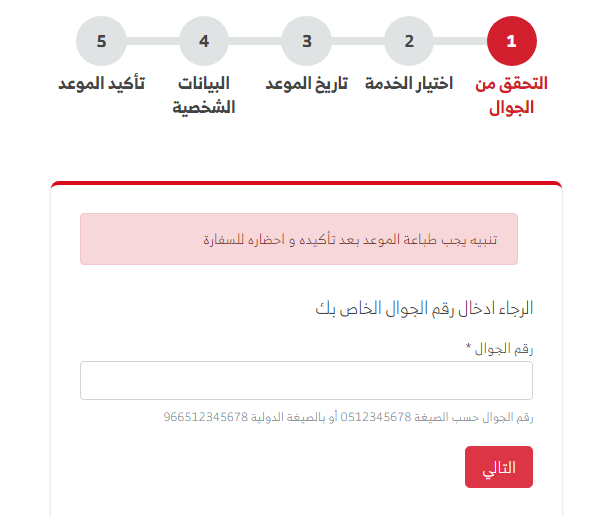 1
التحقق من الجوال

2
اختيار الخدمة

3
تاريخ الموعد

4
البيانات الشخصية

5
تأكيد الموعد

تنبيه يجب طباعة الموعد بعد تأكيده و احضاره للسفارة

الرجاء ادخال رقم الجوال الخاص بك

رقم الجوال *

رقم الجوال حسب الصيغة 0512345678 أو بالصيغة الدولية 966512345678

التالي